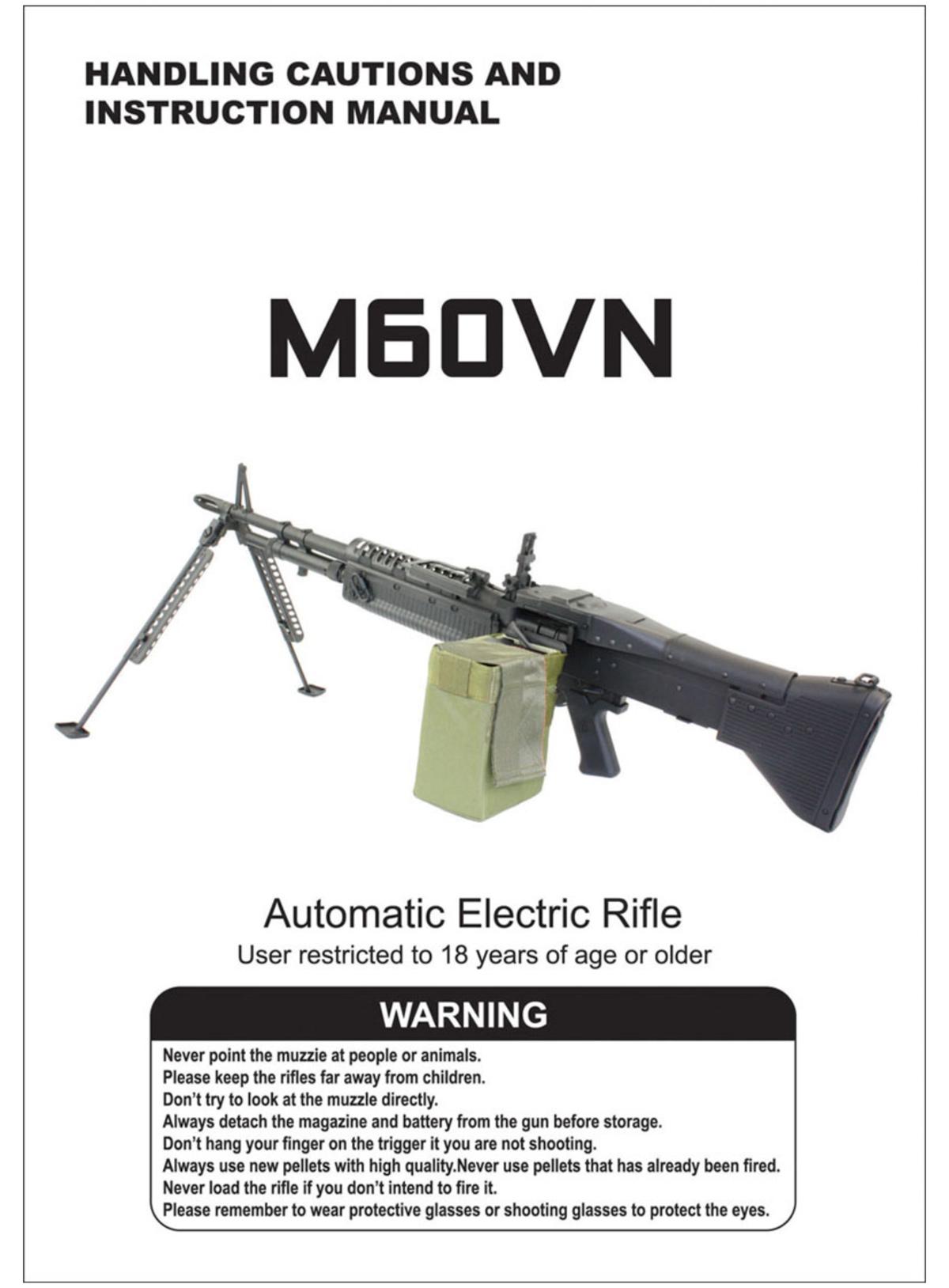 HANDLING CAUTIONS AND
INSTRUCTION MANUAL

M60VN

Automatic Electric Rifle

User restricted to 18 years of age or older

WARNING

Never point the muzzie at people or animals.
Please keep the rifles far away from children.
Don't try to look at the muzzle directly.
Always detach the magazine and battery from the gun before storage.
Don't hang your finger on the trigger it you are not shooting.
Always use new pellets with high quality.Never use pellets that has already been fired.
Never load the rifle if you don't intend to fire it.
Please remember to wear protective glasses or shooting glasses to protect the eyes.